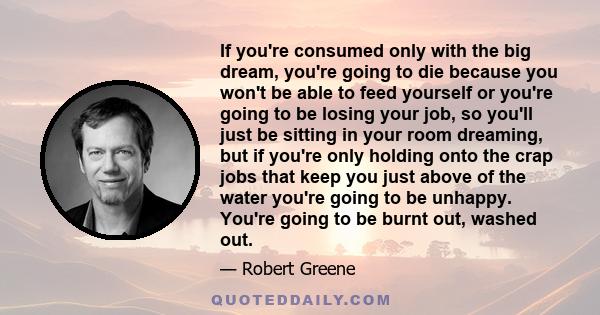 If you're consumed only with the big dream, you're going to die because you won't be able to feed yourself or you're going to be losing your job, so you'll just be sitting in your room dreaming, but if you're only holding onto the crap jobs that keep you just above of the water you're going to be unhappy. You're going to be burnt out, washed out.

— Robert Greene

QUOTEDDAILY.COM